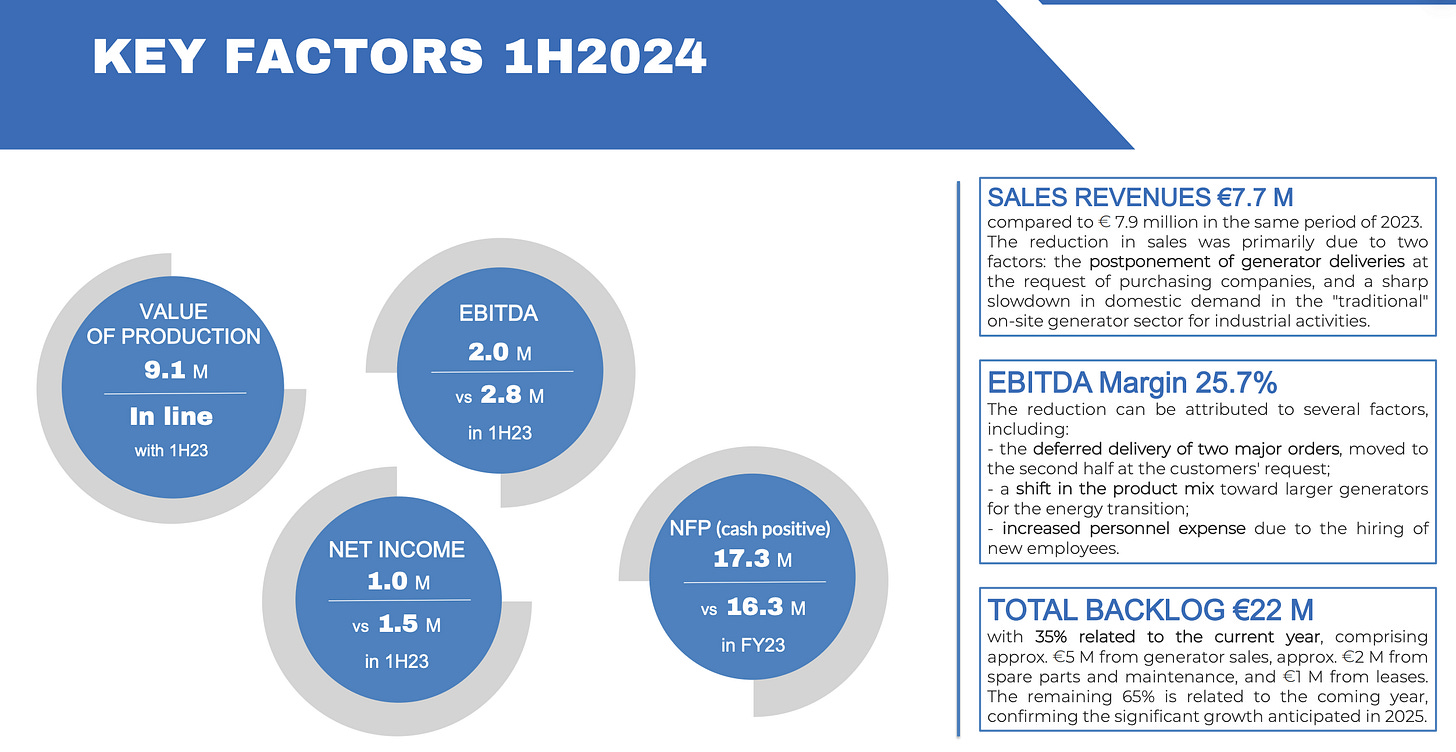 KEY FACTORS 1H2024

VALUE OF PRODUCTION
9.1 M
In line
with 1H23

EBITDA
2.0 M
vs 2.8 M
in 1H23

NET INCOME
1.0 M
vs 1.5 M
in 1H23

NFP (cash positive)
17.3 M
vs 16.3 M
in FY23

SALES REVENUES €7.7 M
compared to € 7.9 million in the same period of 2023. The reduction in sales was primarily due to two factors: the postponement of generator deliveries at the request of purchasing companies, and a sharp slowdown in domestic demand in the "traditional" on-site generator sector for industrial activities.

EBITDA Margin 25.7%
The reduction can be attributed to several factors, including:
- the deferred delivery of two major orders, moved to the second half at the customers' request;
- a shift in the product mix toward larger generators for the energy transition;
- increased personnel expense due to the hiring of new employees.

TOTAL BACKLOG €22 M
with 35% related to the current year, comprising approx. €5 M from generator sales, approx. €2 M from spare parts and maintenance, and €1 M from leases. The remaining 65% is related to the coming year, confirming the significant growth anticipated in 2025.